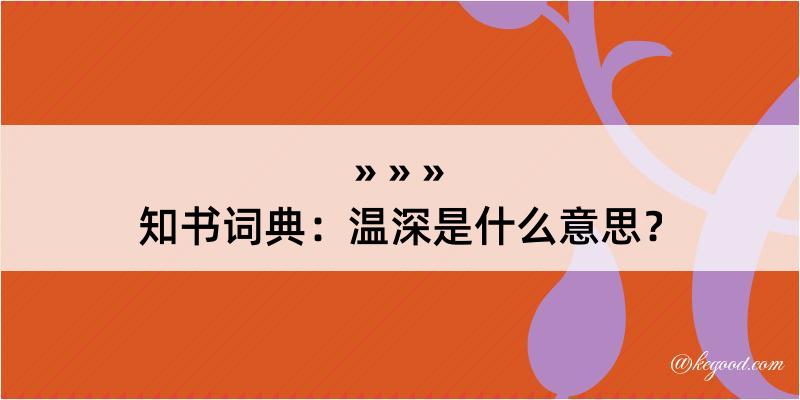 » » »
知书词典：温深是什么意思？

@kegood.com